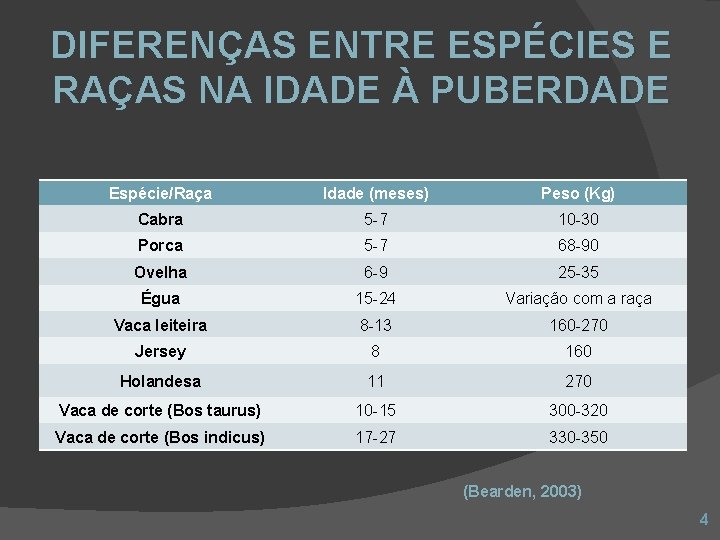 DIFERENÇAS ENTRE ESPÉCIES E RAÇAS NA IDADE À PUBERDADE

| Espécie/Raça | Idade (meses) | Peso (Kg) |
|---|---|---|
| Cabra | 5-7 | 10-30 |
| Porca | 5-7 | 68-90 |
| Ovelha | 6-9 | 25-35 |
| Égua | 15-24 | Variação com a raça |
| Vaca leiteira | 8-13 | 160-270 |
| Jersey | 8 | 160 |
| Holandesa | 11 | 270 |
| Vaca de corte (Bos taurus) | 10-15 | 300-320 |
| Vaca de corte (Bos indicus) | 17-27 | 330-350 |

(Bearden, 2003)

4